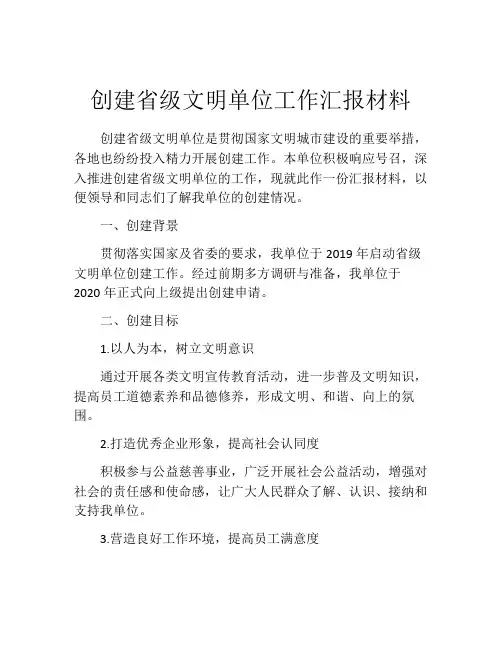 创建省级文明单位工作汇报材料

创建省级文明单位是贯彻国家文明城市建设的重要举措，各地也纷纷投入精力开展创建工作。本单位积极响应号召，深入推进创建省级文明单位的工作，现就此作一份汇报材料，以便领导和同志们了解我单位的创建情况。

一、创建背景

贯彻落实国家及省委的要求，我单位于 2019 年启动省级文明单位创建工作。经过前期多方调研与准备，我单位于 2020 年正式向上级提出创建申请。

二、创建目标

1.以人为本，树立文明意识

通过开展各类文明宣传教育活动，进一步普及文明知识，提高员工道德素养和品德修养，形成文明、和谐、向上的氛围。

2.打造优秀企业形象，提高社会认同度

积极参与公益慈善事业，广泛开展社会公益活动，增强对社会的责任感和使命感，让广大人民群众了解、认识、接纳和支持我单位。

3.营造良好工作环境，提高员工满意度